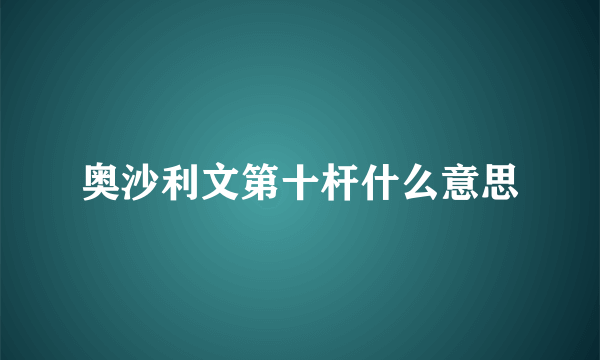 奥沙利文第十杆什么意思